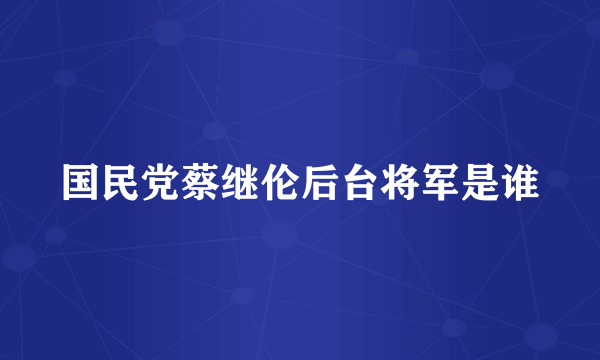 国民党蔡继伦后台将军是谁